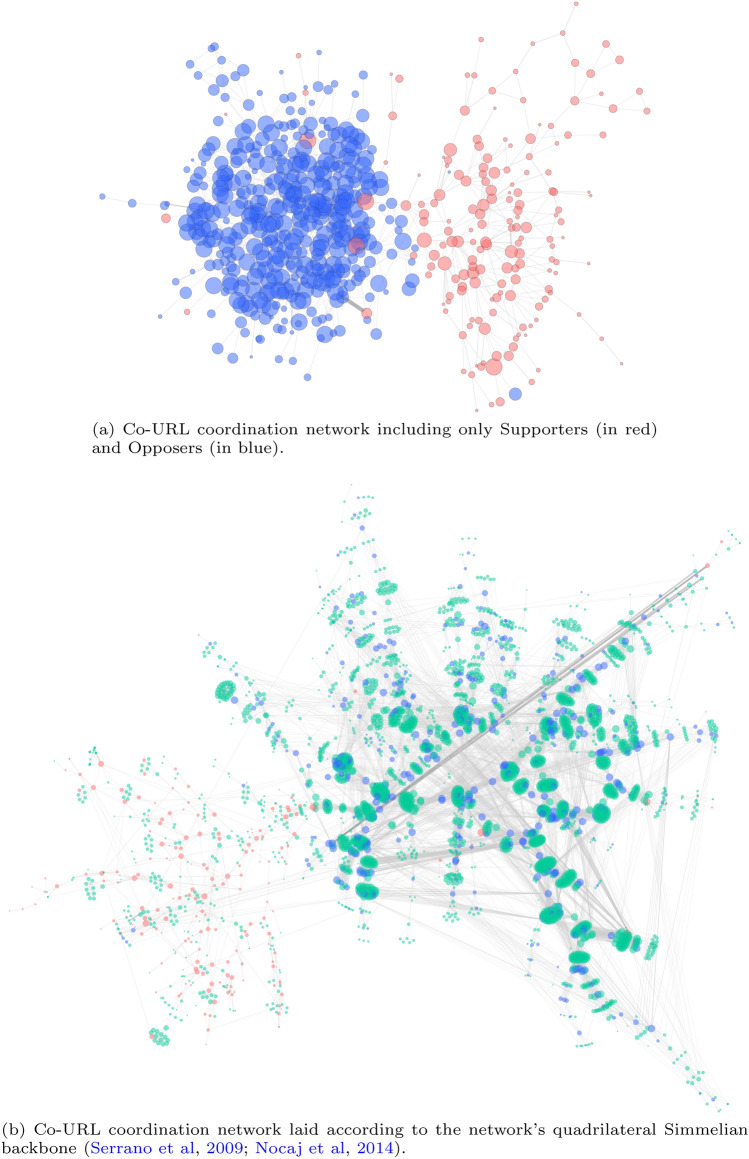 (a) Co-URL coordination network including only Supporters (in red) and Opposers (in blue).

(b) Co-URL coordination network laid according to the network's quadrilateral Simmelian backbone (Serrano et al, 2009; Nocaj et al, 2014).